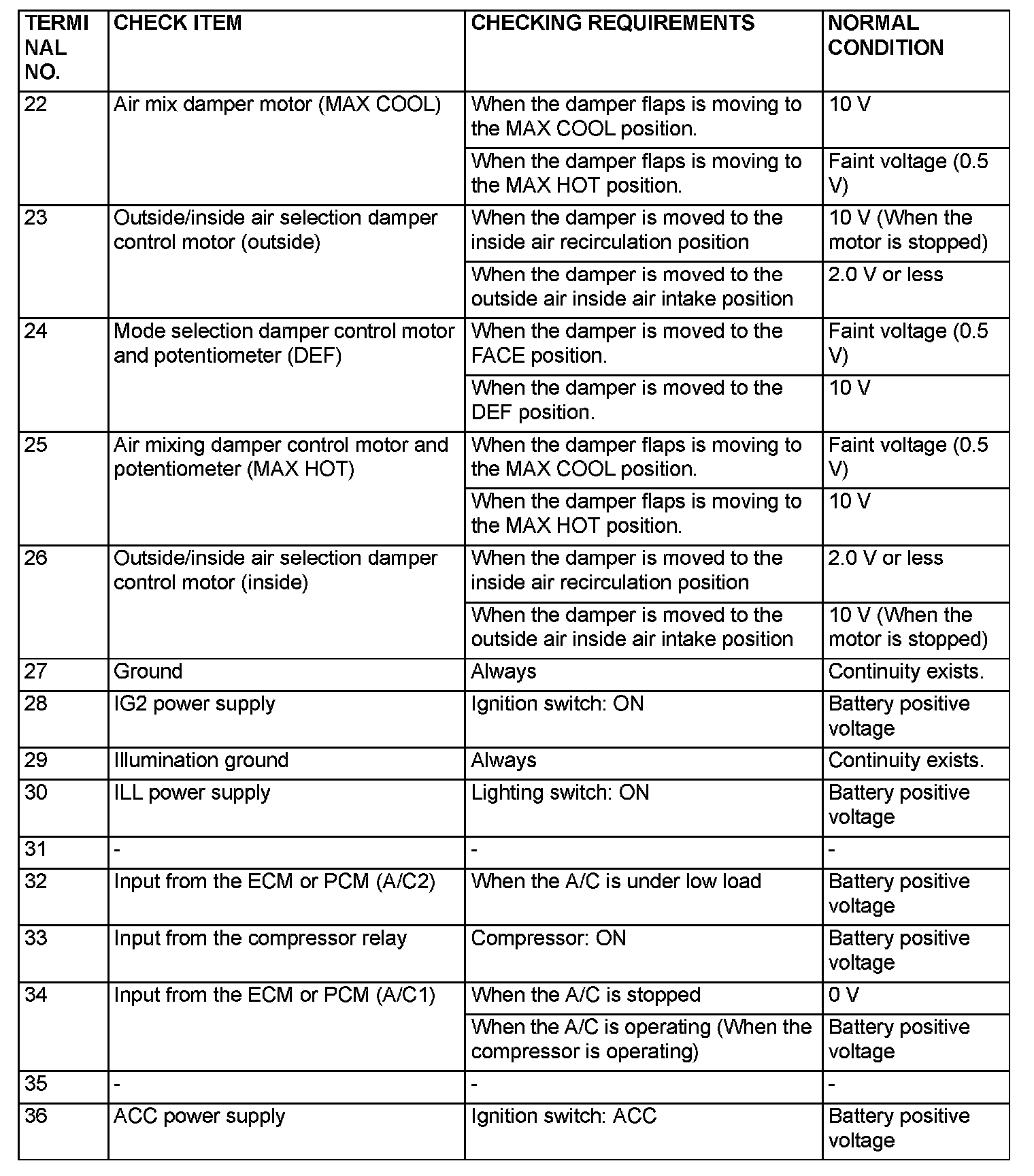 | TERMINAL NO. | CHECK ITEM | CHECKING REQUIREMENTS | NORMAL CONDITION |
|---|---|---|---|
| 22 | Air mix damper motor (MAX COOL) | When the damper flaps is moving to the MAX COOL position. | 10 V |
| | | When the damper flaps is moving to the MAX HOT position. | Faint voltage (0.5 V) |
| 23 | Outside/inside air selection damper control motor (outside) | When the damper is moved to the inside air recirculation position | 10 V (When the motor is stopped) |
| | | When the damper is moved to the outside air inside air intake position | 2.0 V or less |
| 24 | Mode selection damper control motor and potentiometer (DEF) | When the damper is moved to the FACE position. | Faint voltage (0.5 V) |
| | | When the damper is moved to the DEF position. | 10 V |
| 25 | Air mixing damper control motor and potentiometer (MAX HOT) | When the damper flaps is moving to the MAX COOL position. | Faint voltage (0.5 V) |
| | | When the damper flaps is moving to the MAX HOT position. | 10 V |
| 26 | Outside/inside air selection damper control motor (inside) | When the damper is moved to the inside air recirculation position | 2.0 V or less |
| | | When the damper is moved to the outside air inside air intake position | 10 V (When the motor is stopped) |
| 27 | Ground | Always | Continuity exists. |
| 28 | IG2 power supply | Ignition switch: ON | Battery positive voltage |
| 29 | Illumination ground | Always | Continuity exists. |
| 30 | ILL power supply | Lighting switch: ON | Battery positive voltage |
| 31 | - | - | - |
| 32 | Input from the ECM or PCM (A/C2) | When the A/C is under low load | Battery positive voltage |
| 33 | Input from the compressor relay | Compressor: ON | Battery positive voltage |
| 34 | Input from the ECM or PCM (A/C1) | When the A/C is stopped | 0 V |
| | | When the A/C is operating (When the compressor is operating) | Battery positive voltage |
| 35 | - | - | - |
| 36 | ACC power supply | Ignition switch: ACC | Battery positive voltage |